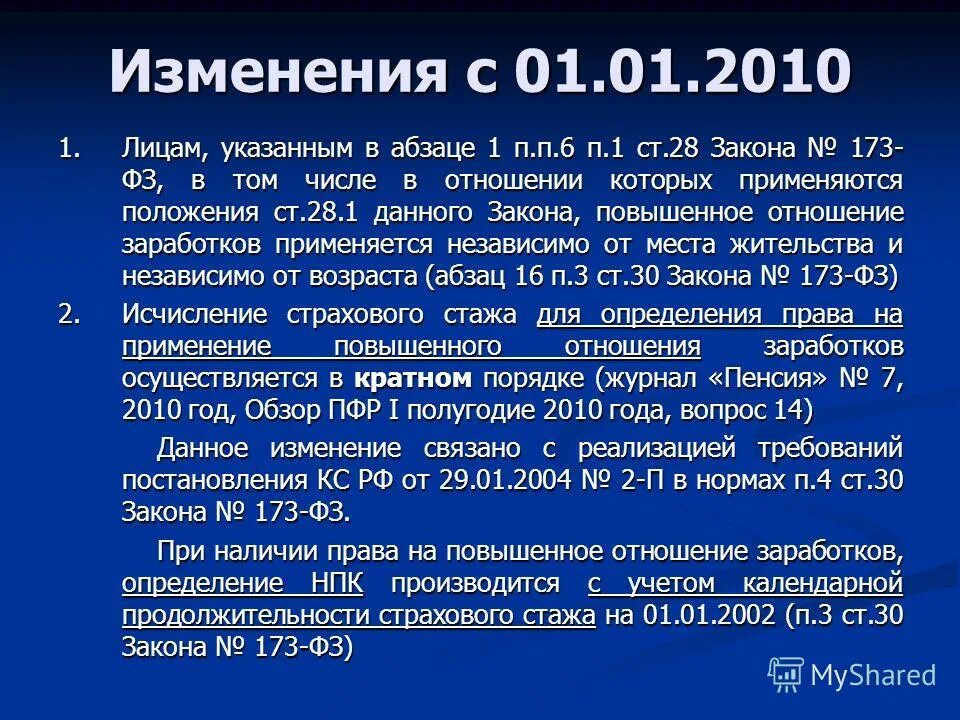 Изменения с 01.01.2010

1. Лицам, указанным в абзаце 1 п.п.6 п.1 ст.28 Закона № 173-ФЗ, в том числе в отношении которых применяются положения ст.28.1 данного Закона, повышенное отношение заработков применяется независимо от места жительства и независимо от возраста (абзац 16 п.3 ст.30 Закона № 173-ФЗ)

2. Исчисление страхового стажа для определения права на применение повышенного отношения заработков осуществляется в кратном порядке (журнал «Пенсия» № 7, 2010 год, Обзор ПФР I полугодие 2010 года, вопрос 14)

Данное изменение связано с реализацией требований постановления КС РФ от 29.01.2004 № 2-П в нормах п.4 ст.30 Закона № 173-ФЗ.

При наличии права на повышенное отношение заработков, определение НПК производится с учетом календарной продолжительности страхового стажа на 01.01.2002 (п.3 ст.30 Закона № 173-ФЗ)

MyShared